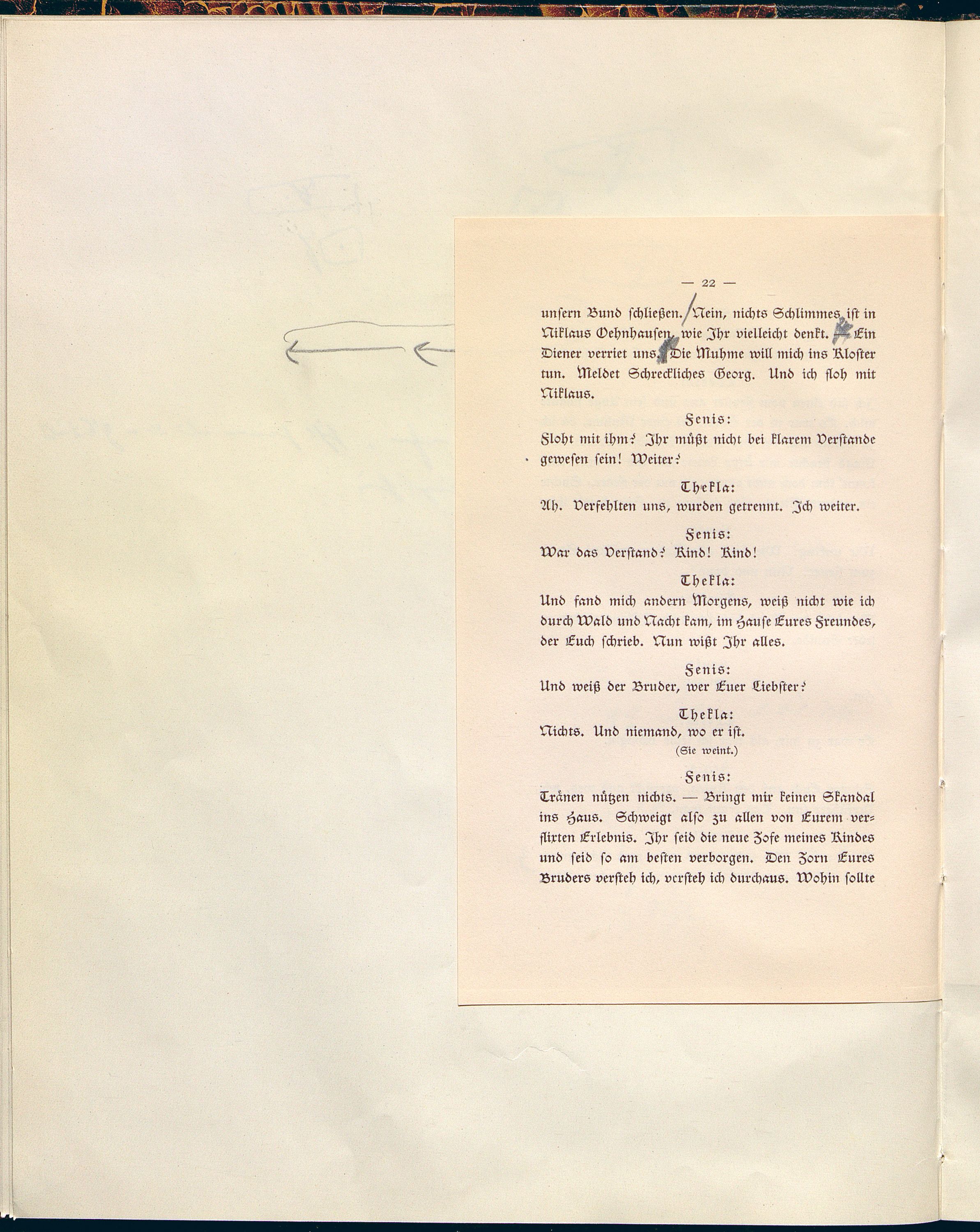 — 22 —

unsern Bund schließen. Nein, nichts Schlimmes ist in Niklaus Oehnhausen, wie Ihr vielleicht denkt. — Ein Diener verriet uns. Die Muhme will mich ins Kloster tun. Meldet Schreckliches Georg. Und ich floh mit Niklaus.

Fenis:
Floht mit ihm? Ihr müßt nicht bei klarem Verstande gewesen sein! Weiter?

Thekla:
Ah. Verfehlten uns, wurden getrennt. Ich weiter.

Fenis:
War das Verstand? Kind! Kind!

Thekla:
Und fand mich andern Morgens, weiß nicht wie ich durch Wald und Nacht kam, im Hause Eures Freundes, der Euch schrieb. Nun wißt Ihr alles.

Fenis:
Und weiß der Bruder, wer Euer Liebster?

Thekla:
Nichts. Und niemand, wo er ist.
(Sie weint.)

Fenis:
Tränen nützen nichts. — Bringt mir keinen Skandal ins Haus. Schweigt also zu allen von Eurem verflirten Erlebnis. Ihr seid die neue Zofe meines Kindes und seid so am besten verborgen. Den Zorn Eures Bruders versteh ich, versteh ich durchaus. Wohin sollte